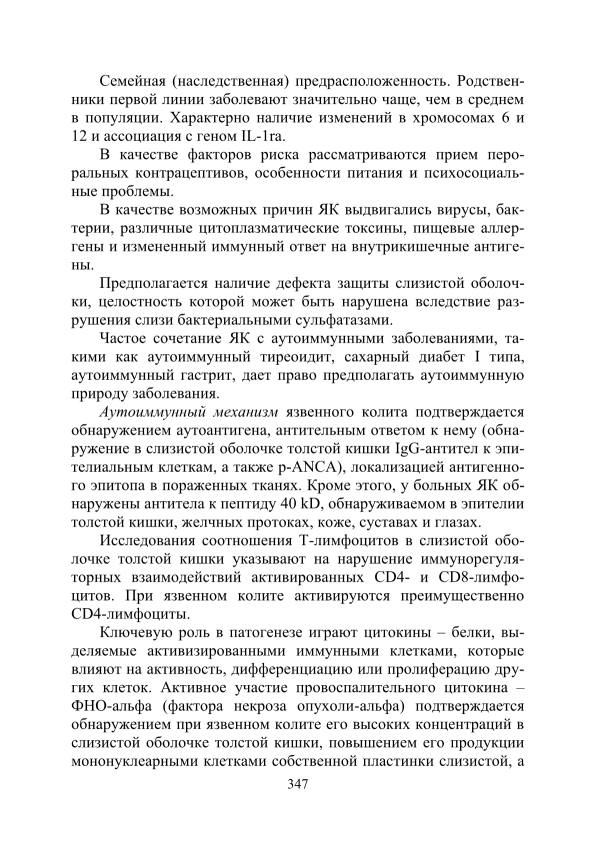 Семейная (наследственная) предрасположенность. Родственники первой линии заболевают значительно чаще, чем в среднем в популяции. Характерно наличие изменений в хромосомах 6 и 12 и ассоциация с геном IL-1ra.

В качестве факторов риска рассматриваются прием пероральных контрацептивов, особенности питания и психосоциальные проблемы.

В качестве возможных причин ЯК выдвигались вирусы, бактерии, различные цитоплазматические токсины, пищевые аллергены и измененный иммунный ответ на внутрикишечные антигены.

Предполагается наличие дефекта защиты слизистой оболочки, целостность которой может быть нарушена вследствие разрушения слизи бактериальными сульфатазами.

Частое сочетание ЯК с аутоиммунными заболеваниями, такими как аутоиммунный тиреоидит, сахарный диабет I типа, аутоиммунный гастрит, дает право предполагать аутоиммунную природу заболевания.

Аутоиммунный механизм язвенного колита подтверждается обнаружением аутоантигена, антительным ответом к нему (обнаружение в слизистой оболочке толстой кишки IgG-антител к эпителиальным клеткам, а также p-ANCA), локализацией антигенного эпитопа в пораженных тканях. Кроме этого, у больных ЯК обнаружены антитела к пептиду 40 kD, обнаруживаемом в эпителии толстой кишки, желчных протоках, коже, суставах и глазах.

Исследования соотношения Т-лимфоцитов в слизистой оболочке толстой кишки указывают на нарушение иммунорегуляторных взаимодействий активированных CD4- и CD8-лимфоцитов. При язвенном колите активируются преимущественно CD4-лимфоциты.

Ключевую роль в патогенезе играют цитокины – белки, выделяемые активизированными иммунными клетками, которые влияют на активность, дифференциацию или пролиферацию других клеток. Активное участие провоспалительного цитокина – ФНО-альфа (фактора некроза опухоли-альфа) подтверждается обнаружением при язвенном колите его высоких концентраций в слизистой оболочке толстой кишки, повышением его продукции мононуклеарными клетками собственной пластинки слизистой, а

347